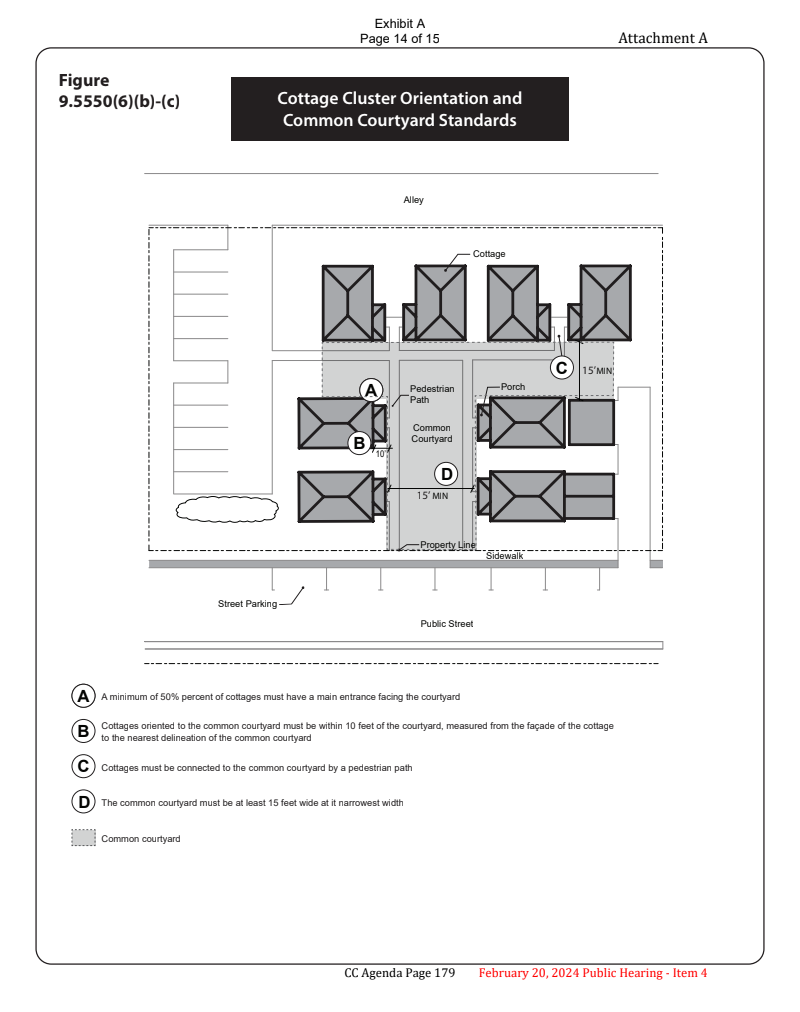 Exhibit A
Page 14 of 15

Attachment A

Figure 9.5550(6)(b)-(c)

Cottage Cluster Orientation and Common Courtyard Standards

Alley

Cottage

C

15' MIN

A

Pedestrian Path

Porch

Common Courtyard

B

10'

D

15' MIN

Property Line

Sidewalk

Street Parking

Public Street

A A minimum of 50% percent of cottages must have a main entrance facing the courtyard

B Cottages oriented to the common courtyard must be within 10 feet of the courtyard, measured from the façade of the cottage to the nearest delineation of the common courtyard

C Cottages must be connected to the common courtyard by a pedestrian path

D The common courtyard must be at least 15 feet wide at it narrowest width

Common courtyard

CC Agenda Page 179 February 20, 2024 Public Hearing - Item 4